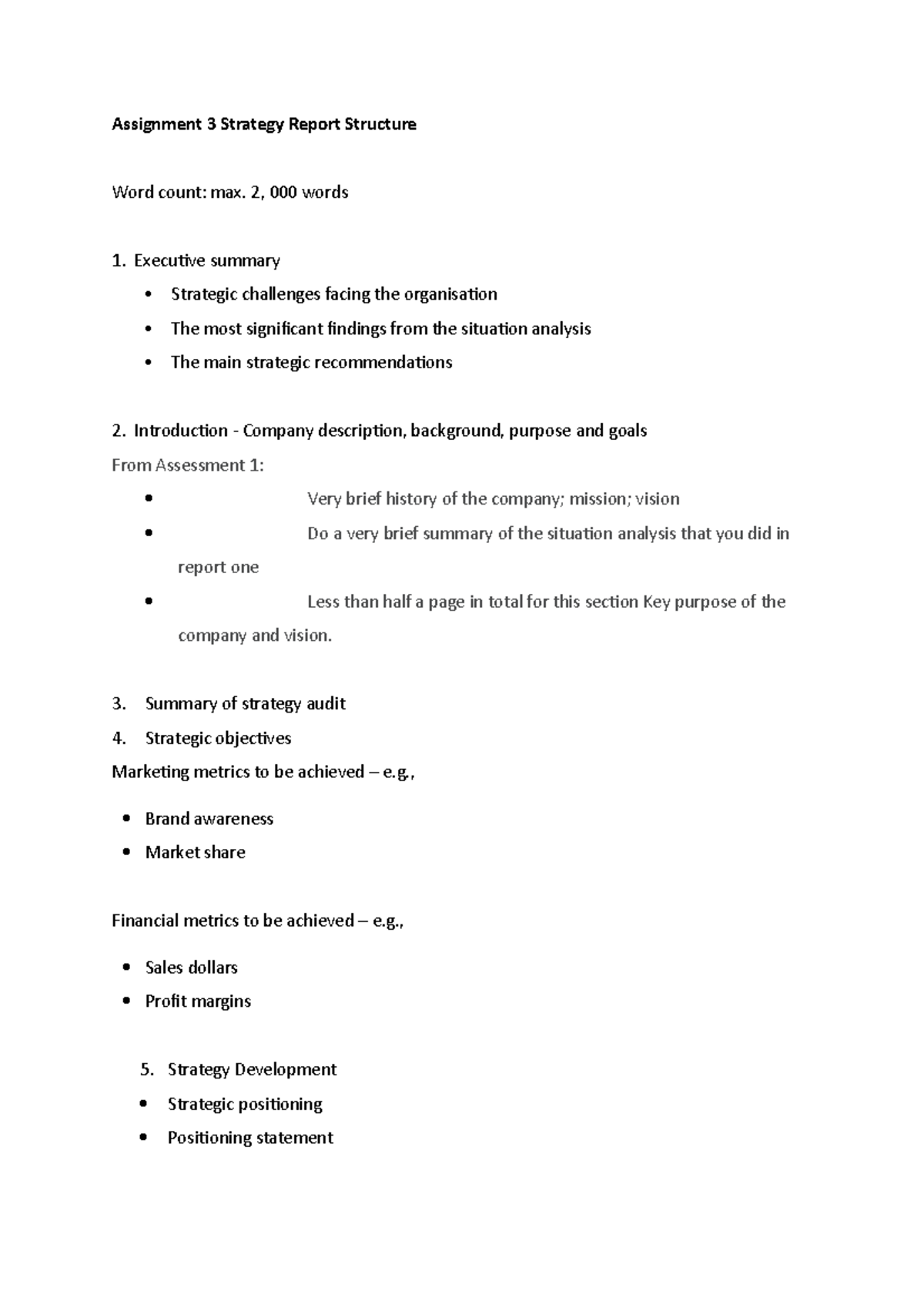 Assignment 3 Strategy Report Structure

Word count: max. 2, 000 words

1. Executive summary

• Strategic challenges facing the organisation
• The most significant findings from the situation analysis
• The main strategic recommendations

2. Introduction - Company description, background, purpose and goals

From Assessment 1:

• Very brief history of the company; mission; vision
• Do a very brief summary of the situation analysis that you did in report one
• Less than half a page in total for this section Key purpose of the company and vision.

3. Summary of strategy audit
4. Strategic objectives

Marketing metrics to be achieved – e.g.,

• Brand awareness
• Market share

Financial metrics to be achieved – e.g.,

• Sales dollars
• Profit margins

5. Strategy Development

• Strategic positioning
• Positioning statement